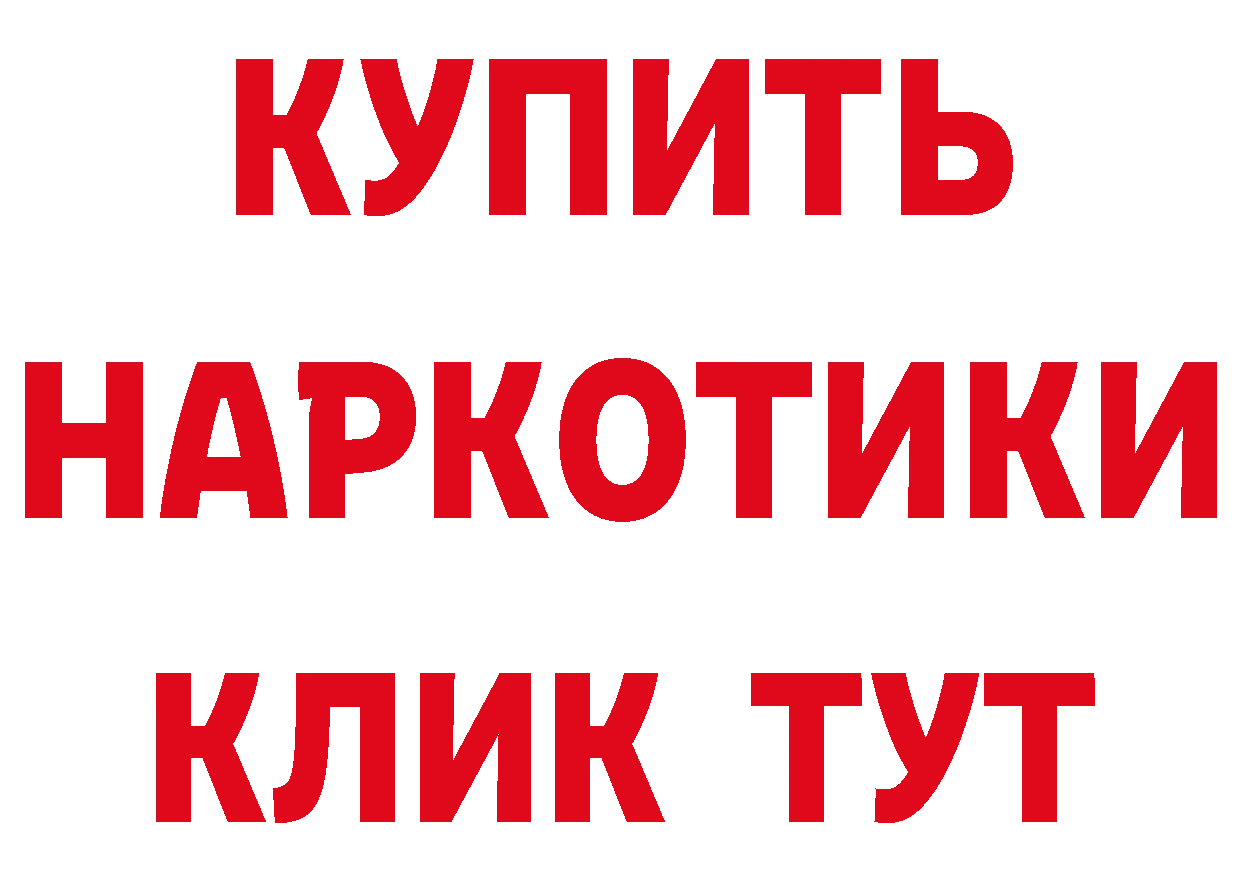 КУПИТЬ

НАРКОТИКИ

КЛИК ТУТ